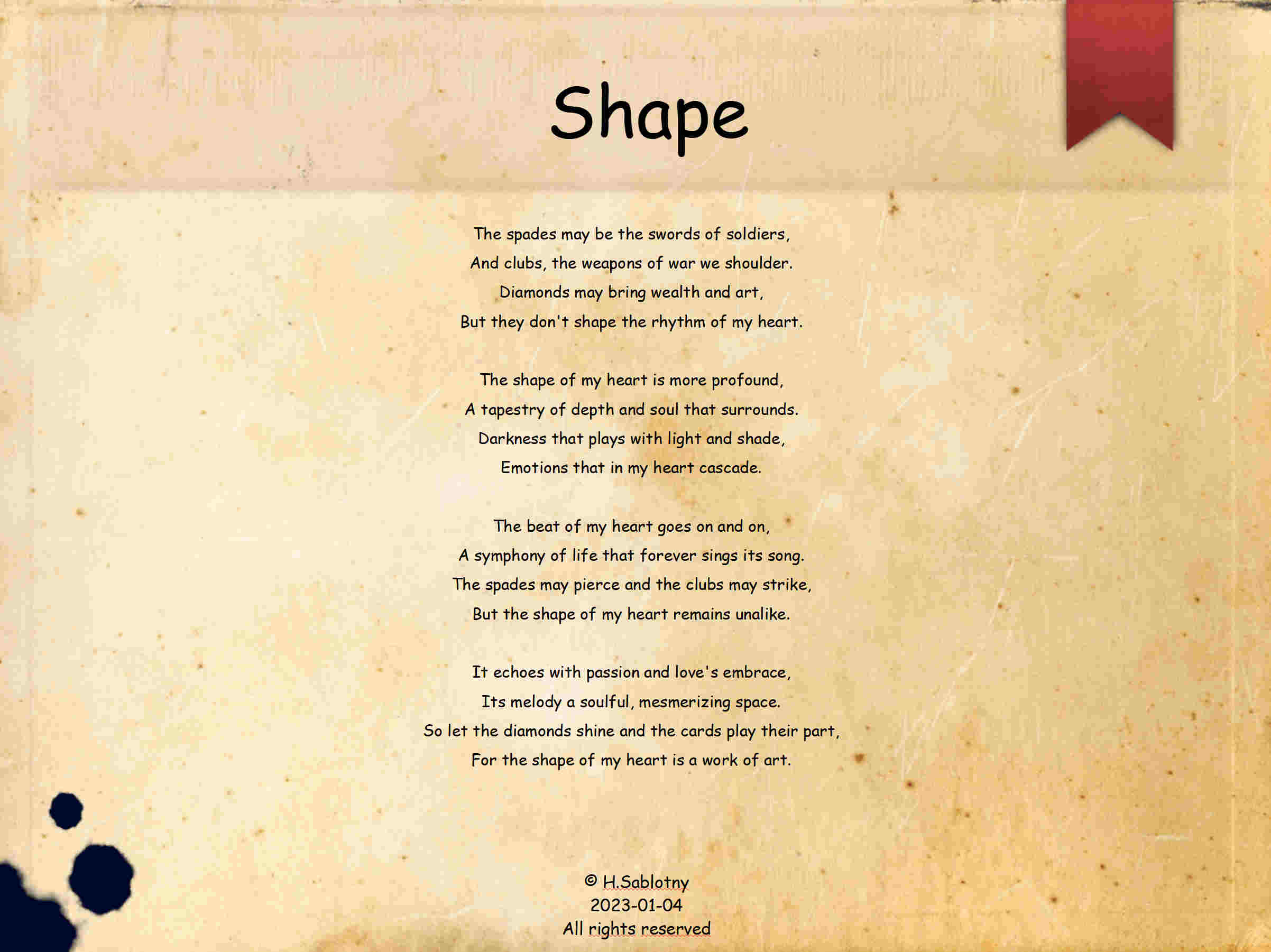 Shape

The spades may be the swords of soldiers,
And clubs, the weapons of war we shoulder.
Diamonds may bring wealth and art,
But they don't shape the rhythm of my heart.

The shape of my heart is more profound,
A tapestry of depth and soul that surrounds.
Darkness that plays with light and shade,
Emotions that in my heart cascade.

The beat of my heart goes on and on,
A symphony of life that forever sings its song.
The spades may pierce and the clubs may strike,
But the shape of my heart remains unalike.

It echoes with passion and love's embrace,
Its melody a soulful, mesmerizing space.
So let the diamonds shine and the cards play their part,
For the shape of my heart is a work of art.

© H.Sablotny
2023-01-04
All rights reserved